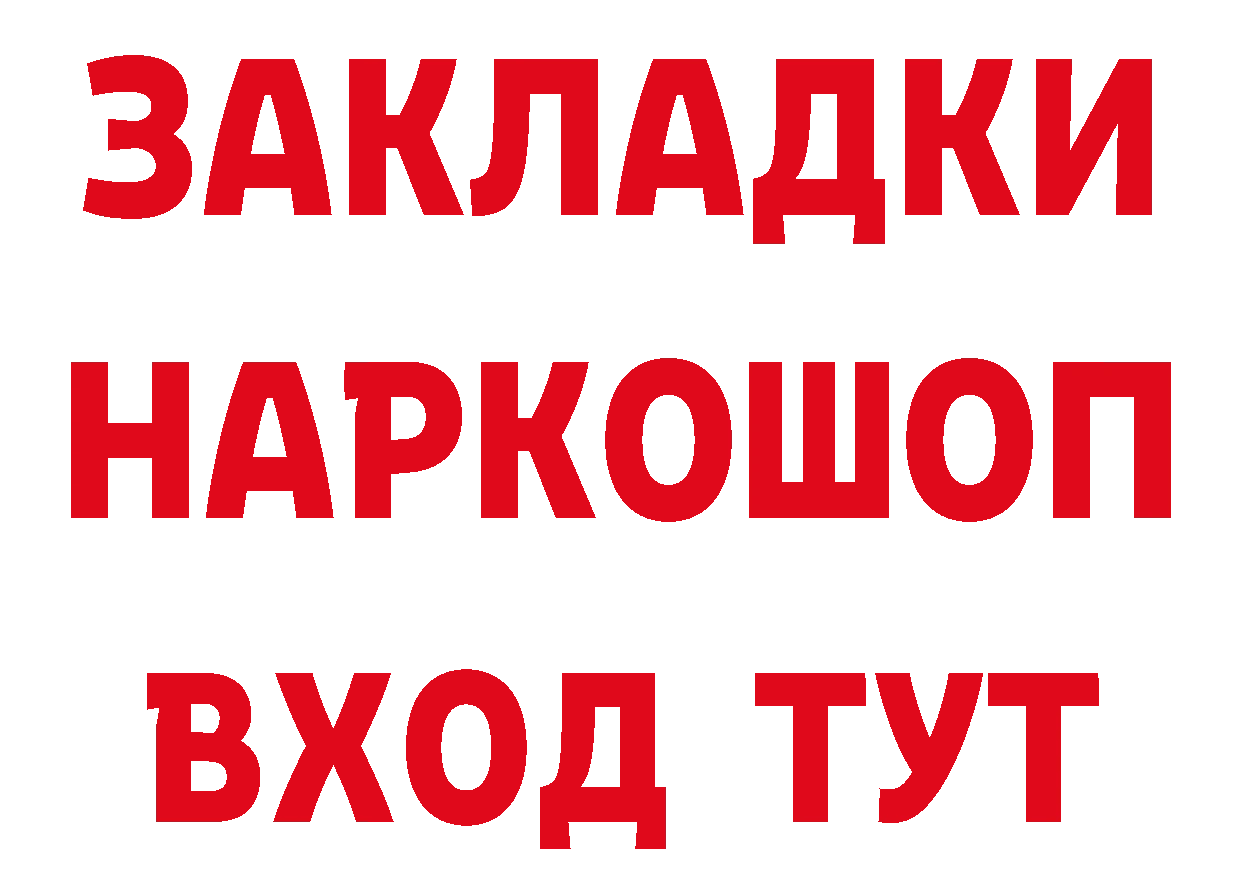 ЗАКЛАДКИ НАРКОШОП ВХОД ТУТ